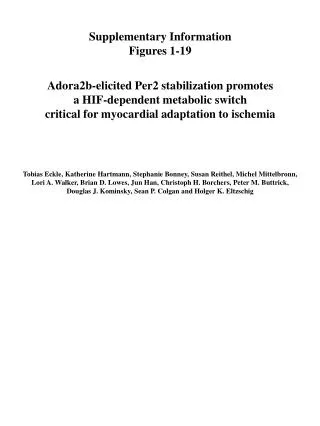 Supplementary Information
Figures 1-19

Adora2b-elicited Per2 stabilization promotes a HIF-dependent metabolic switch critical for myocardial adaptation to ischemia

Tobias Eckle, Katherine Hartmann, Stephanie Bonney, Susan Reithel, Michel Mittelbronn, Lori A. Walker, Brian D. Lowes, Jun Han, Christoph H. Borchers, Peter M. Buttrick, Douglas J. Kominsky, Sean P. Colgan and Holger K. Eltzschig